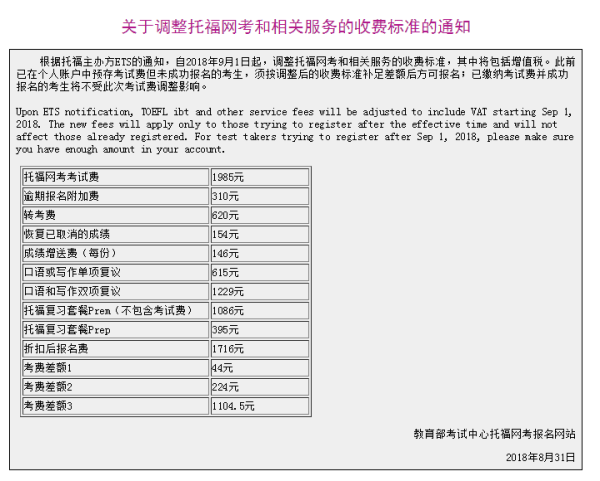 关于调整托福网考和相关服务的收费标准的通知

根据托福主办方ETS的通知，自2018年9月1日起，调整托福网考和相关服务的收费标准，其中将包括增值税。此前已在个人账户中预存考试费但未成功报名的考生，须按调整后的收费标准补足差额后方可报名；已缴纳考试费并成功报名的考生将不受此次考试费调整影响。

Upon ETS notification, TOEFL ibt and other service fees will be adjusted to include VAT starting Sep 1, 2018. The new fees will apply only to those trying to register after the effective time and will not affect those already registered. For test takers trying to register after Sep 1, 2018, please make sure you have enough amount in your account.

| 托福网考考试费 | 1985元 |
|---|---|
| 逾期报名附加费 | 310元 |
| 转考费 | 620元 |
| 恢复已取消的成绩 | 154元 |
| 成绩增送费（每份） | 146元 |
| 口语或写作单项复议 | 615元 |
| 口语和写作双项复议 | 1229元 |
| 托福复习套餐Prem（不包含考试费） | 1086元 |
| 托福复习套餐Prep | 395元 |
| 折扣后报名费 | 1716元 |
| 考费差额1 | 44元 |
| 考费差额2 | 224元 |
| 考费差额3 | 1104.5元 |

教育部考试中心托福网考报名网站

2018年8月31日